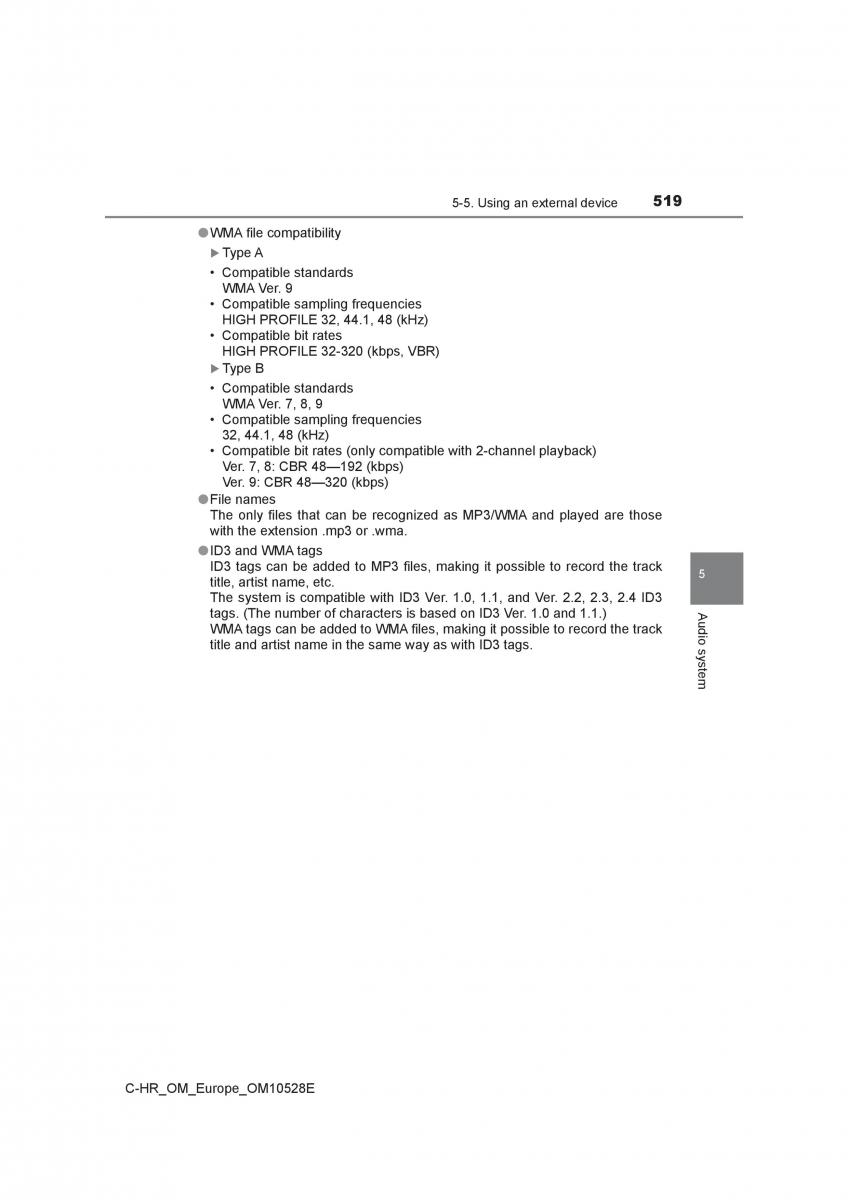 5-5. Using an external device 519

●WMA file compatibility

▶Type A

• Compatible standards
WMA Ver. 9

• Compatible sampling frequencies
HIGH PROFILE 32, 44.1, 48 (kHz)

• Compatible bit rates
HIGH PROFILE 32-320 (kbps, VBR)

▶Type B

• Compatible standards
WMA Ver. 7, 8, 9

• Compatible sampling frequencies
32, 44.1, 48 (kHz)

• Compatible bit rates (only compatible with 2-channel playback)
Ver. 7, 8: CBR 48—192 (kbps)
Ver. 9: CBR 48—320 (kbps)

●File names
The only files that can be recognized as MP3/WMA and played are those with the extension .mp3 or .wma.

●ID3 and WMA tags
ID3 tags can be added to MP3 files, making it possible to record the track title, artist name, etc.
The system is compatible with ID3 Ver. 1.0, 1.1, and Ver. 2.2, 2.3, 2.4 ID3 tags. (The number of characters is based on ID3 Ver. 1.0 and 1.1.)
WMA tags can be added to WMA files, making it possible to record the track title and artist name in the same way as with ID3 tags.

5

Audio system

C-HR_OM_Europe_OM10528E